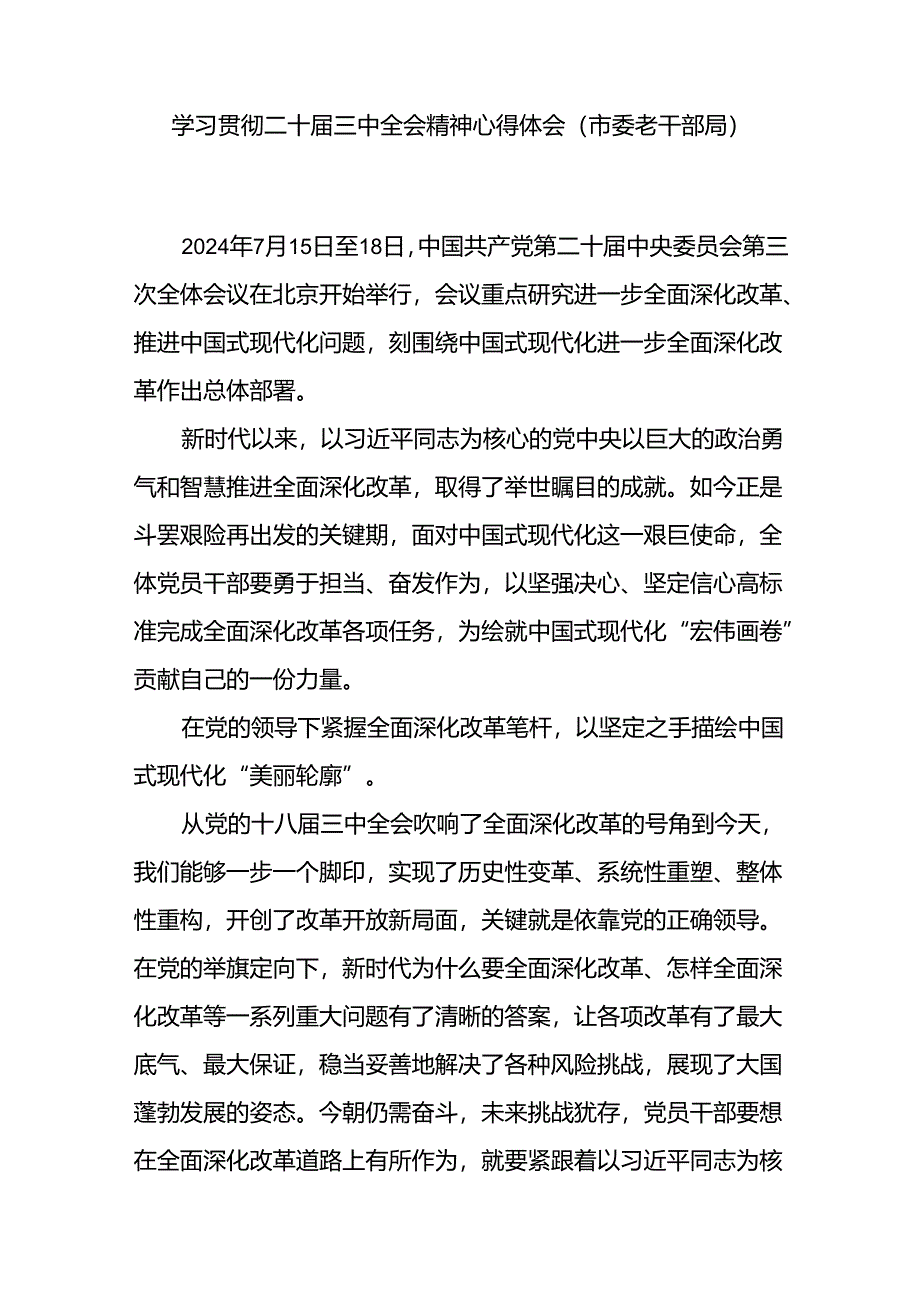 学习贯彻二十届三中全会精神心得体会（市委老干部局）

2024年7月15日至18日，中国共产党第二十届中央委员会第三次全体会议在北京开始举行，会议重点研究进一步全面深化改革、推进中国式现代化问题，刻围绕中国式现代化进一步全面深化改革作出总体部署。

新时代以来，以习近平同志为核心的党中央以巨大的政治勇气和智慧推进全面深化改革，取得了举世瞩目的成就。如今正是斗罢艰险再出发的关键期，面对中国式现代化这一艰巨使命，全体党员干部要勇于担当、奋发作为，以坚强决心、坚定信心高标准完成全面深化改革各项任务，为绘就中国式现代化“宏伟画卷”贡献自己的一份力量。

在党的领导下紧握全面深化改革笔杆，以坚定之手描绘中国式现代化“美丽轮廓”。

从党的十八届三中全会吹响了全面深化改革的号角到今天，我们能够一步一个脚印，实现了历史性变革、系统性重塑、整体性重构，开创了改革开放新局面，关键就是依靠党的正确领导。在党的举旗定向下，新时代为什么要全面深化改革、怎样全面深化改革等一系列重大问题有了清晰的答案，让各项改革有了最大底气、最大保证，稳当妥善地解决了各种风险挑战，展现了大国蓬勃发展的姿态。今朝仍需奋斗，未来挑战犹存，党员干部要想在全面深化改革道路上有所作为，就要紧跟着以习近平同志为核